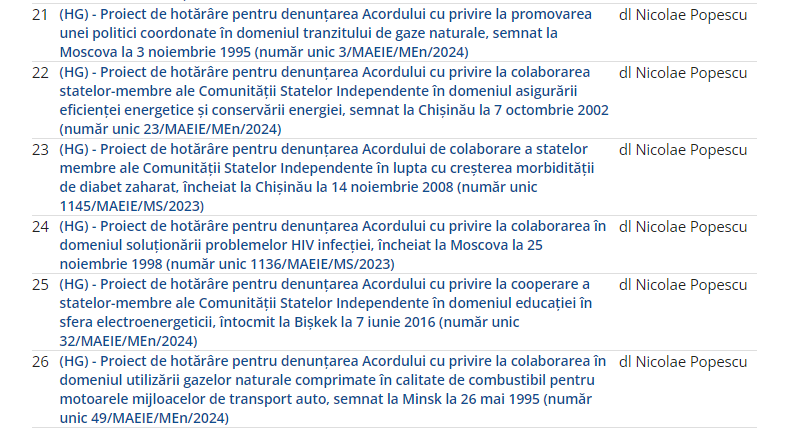 | 21 | (HG) - Proiect de hotărâre pentru denunțarea Acordului cu privire la promovarea unei politici coordonate în domeniul tranzitului de gaze naturale, semnat la Moscova la 3 noiembrie 1995 (număr unic 3/MAEIE/MEn/2024) | dl Nicolae Popescu |
|---|---|---|
| 22 | (HG) - Proiect de hotărâre pentru denunțarea Acordului cu privire la colaborarea statelor-membre ale Comunității Statelor Independente în domeniul asigurării eficienței energetice și conservării energiei, semnat la Chișinău la 7 octombrie 2002 (număr unic 23/MAEIE/MEn/2024) | dl Nicolae Popescu |
| 23 | (HG) - Proiect de hotărâre pentru denunțarea Acordului de colaborare a statelor membre ale Comunității Statelor Independente în lupta cu creșterea morbidității de diabet zaharat, încheiat la Chișinău la 14 noiembrie 2008 (număr unic 1145/MAEIE/MS/2023) | dl Nicolae Popescu |
| 24 | (HG) - Proiect de hotărâre pentru denunțarea Acordului cu privire la colaborarea în domeniul soluționării problemelor HIV infecției, încheiat la Moscova la 25 noiembrie 1998 (număr unic 1136/MAEIE/MS/2023) | dl Nicolae Popescu |
| 25 | (HG) - Proiect de hotărâre pentru denunțarea Acordului cu privire la cooperare a statelor-membre ale Comunității Statelor Independente în domeniul educației în sfera electroenergeticii, întocmit la Bișkek la 7 iunie 2016 (număr unic 32/MAEIE/MEn/2024) | dl Nicolae Popescu |
| 26 | (HG) - Proiect de hotărâre pentru denunțarea Acordului cu privire la colaborarea în domeniul utilizării gazelor naturale comprimate în calitate de combustibil pentru motoarele mijloacelor de transport auto, semnat la Minsk la 26 mai 1995 (număr unic 49/MAEIE/MEn/2024) | dl Nicolae Popescu |